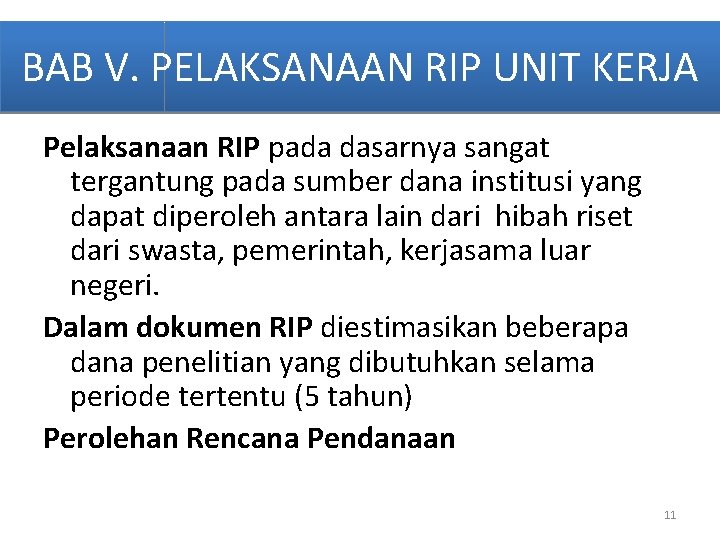 BAB V. PELAKSANAAN RIP UNIT KERJA

Pelaksanaan RIP pada dasarnya sangat tergantung pada sumber dana institusi yang dapat diperoleh antara lain dari hibah riset dari swasta, pemerintah, kerjasama luar negeri.

Dalam dokumen RIP diestimasikan beberapa dana penelitian yang dibutuhkan selama periode tertentu (5 tahun)

Perolehan Rencana Pendanaan

11